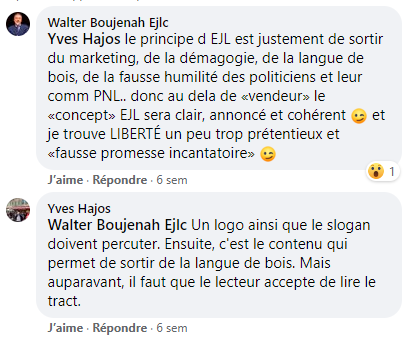 Walter Boujenah Ejlc
Yves Hajos le principe d EJL est justement de sortir du marketing, de la démagogie, de la langue de bois, de la fausse humilité des politiciens et leur comm PNL.. donc au dela de «vendeur» le «concept» EJL sera clair, annoncé et cohérent 😉 et je trouve LIBERTÉ un peu trop prétentieux et «fausse promesse incantatoire» 😉

😮 1

J'aime · Répondre · 6 sem

Yves Hajos
Walter Boujenah Ejlc Un logo ainsi que le slogan doivent percuter. Ensuite, c'est le contenu qui permet de sortir de la langue de bois. Mais auparavant, il faut que le lecteur accepte de lire le tract.

J'aime · Répondre · 6 sem